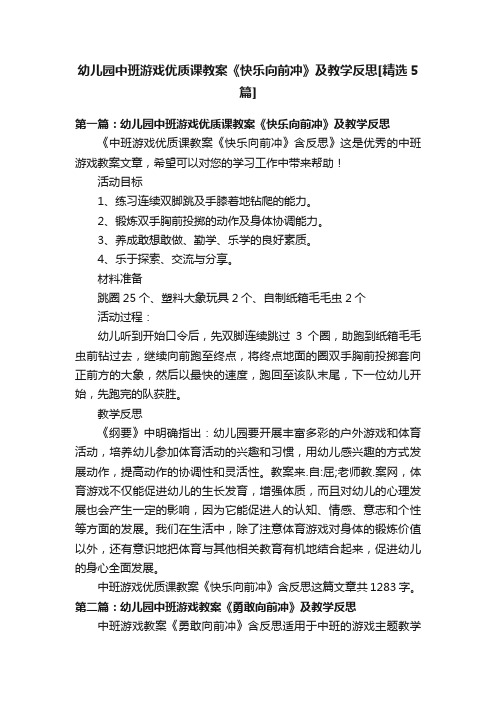 幼儿园中班游戏优质课教案《快乐向前冲》及教学反思[精选5篇]

第一篇：幼儿园中班游戏优质课教案《快乐向前冲》及教学反思

《中班游戏优质课教案《快乐向前冲》含反思》这是优秀的中班游戏教案文章，希望可以对您的学习工作中带来帮助！

活动目标

1、练习连续双脚跳及手膝着地钻爬的能力。

2、锻炼双手胸前投掷的动作及身体协调能力。

3、养成敢想敢做、勤学、乐学的良好素质。

4、乐于探索、交流与分享。

材料准备

跳圈25个、塑料大象玩具2个、自制纸箱毛毛虫2个

活动过程：

幼儿听到开始口令后，先双脚连续跳过 3 个圈，助跑到纸箱毛毛虫前钻过去，继续向前跑至终点，将终点地面的圈双手胸前投掷套向正前方的大象，然后以最快的速度，跑回至该队末尾，下一位幼儿开始，先跑完的队获胜。

教学反思

《纲要》中明确指出：幼儿园要开展丰富多彩的户外游戏和体育活动，培养幼儿参加体育活动的兴趣和习惯，用幼儿感兴趣的方式发展动作，提高动作的协调性和灵活性。教案来.自:屈;老师教.案网，体育游戏不仅能促进幼儿的生长发育，增强体质，而且对幼儿的心理发展也会产生一定的影响，因为它能促进人的认知、情感、意志和个性等方面的发展。我们在生活中，除了注意体育游戏对身体的锻炼价值以外，还有意识地把体育与其他相关教育有机地结合起来，促进幼儿的身心全面发展。

中班游戏优质课教案《快乐向前冲》含反思这篇文章共1283字。

第二篇：幼儿园中班游戏教案《勇敢向前冲》及教学反思

中班游戏教案《勇敢向前冲》含反思适用于中班的游戏主题教学